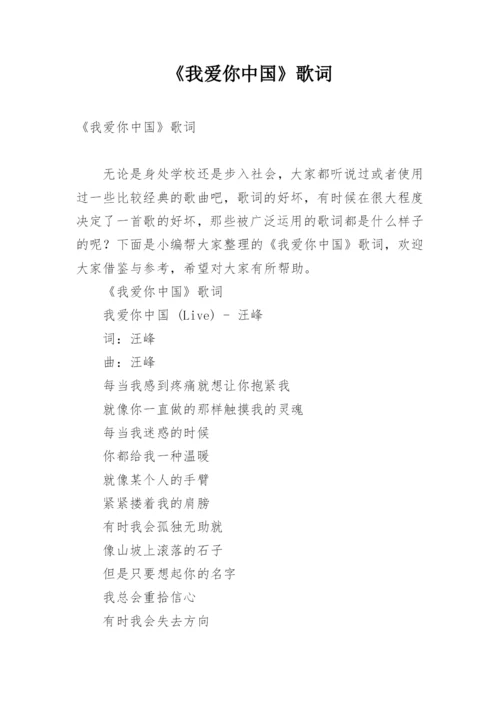 《我爱你中国》歌词

《我爱你中国》歌词

无论是身处学校还是步入社会，大家都听说过或者使用过一些比较经典的歌曲吧，歌词的好坏，有时候在很大程度决定了一首歌的好坏，那些被广泛运用的歌词都是什么样子的呢？下面是小编帮大家整理的《我爱你中国》歌词，欢迎大家借鉴与参考，希望对大家有所帮助。

《我爱你中国》歌词

我爱你中国 (Live) - 汪峰

词：汪峰

曲：汪峰

每当我感到疼痛就想让你抱紧我

就像你一直做的那样触摸我的灵魂

每当我迷惑的时候

你都给我一种温暖

就像某个人的手臂

紧紧搂着我的肩膀

有时我会孤独无助就

像山坡上滚落的石子

但是只要想起你的名字

我总会重拾信心

有时我会失去方向